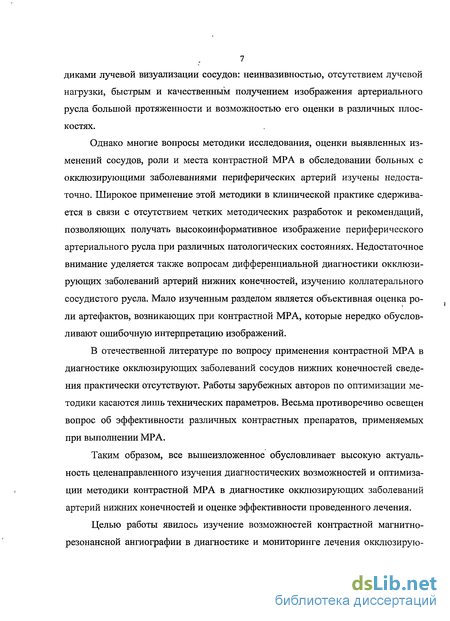 7

диками лучевой визуализации сосудов: неинвазивностью, отсутствием лучевой нагрузки, быстрым и качественным получением изображения артериального русла большой протяженности и возможностью его оценки в различных плоскостях.

Однако многие вопросы методики исследования, оценки выявленных изменений сосудов, роли и места контрастной МРА в обследовании больных с окклюзирующими заболеваниями периферических артерий изучены недостаточно. Широкое применение этой методики в клинической практике сдерживается в связи с отсутствием четких методических разработок и рекомендаций, позволяющих получать высокоинформативное изображение периферического артериального русла при различных патологических состояниях. Недостаточное внимание уделяется также вопросам дифференциальной диагностики окклюзирующих заболеваний артерий нижних конечностей, изучению коллатерального сосудистого русла. Мало изученным разделом является объективная оценка роли артефактов, возникающих при контрастной МРА, которые нередко обусловливают ошибочную интерпретацию изображений.

В отечественной литературе по вопросу применения контрастной МРА в диагностике окклюзирующих заболеваний сосудов нижних конечностей сведения практически отсутствуют. Работы зарубежных авторов по оптимизации методики касаются лишь технических параметров. Весьма противоречиво освещен вопрос об эффективности различных контрастных препаратов, применяемых при выполнении МРА.

Таким образом, все вышеизложенное обусловливает высокую актуальность целенаправленного изучения диагностических возможностей и оптимизации методики контрастной МРА в диагностике окклюзирующих заболеваний артерий нижних конечностей и оценке эффективности проведенного лечения.

Целью работы явилось изучение возможностей контрастной магнитно-резонансной ангиографии в диагностике и мониторинге лечения окклюзирую-

dsLib.net
библиотека диссертаций